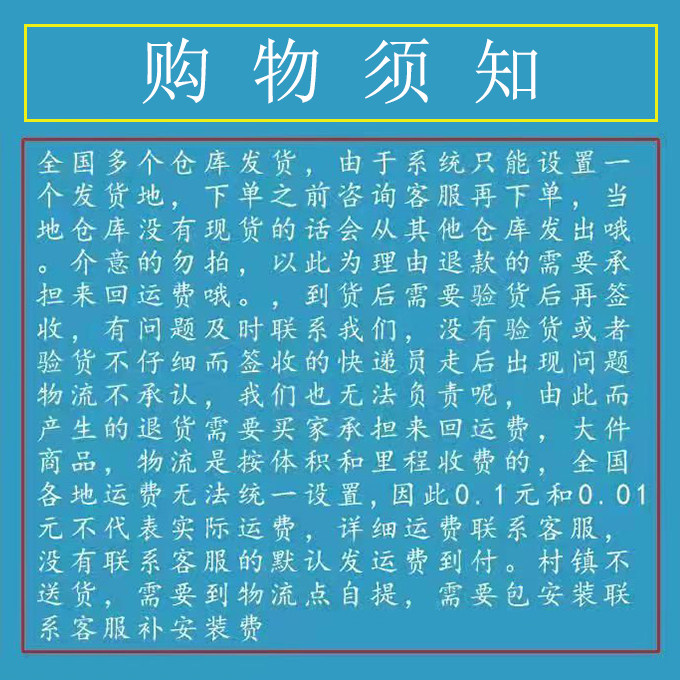 购物须知

全国多个仓库发货，由于系统只能设置一个发货地，下单之前咨询客服再下单，当地仓库没有现货的话会从其他仓库发出哦。介意的勿拍，以此为理由退款的需要承担来回运费哦。，到货后需要验货后再签收，有问题及时联系我们，没有验货或者验货不仔细而签收的快递员走后出现问题物流不承认，我们也无法负责呢，由此而产生的退货需要买家承担来回运费，大件商品，物流是按体积和里程收费的，全国各地运费无法统一设置，因此0.1元和0.01元不代表实际运费，详细运费联系客服，没有联系客服的默认发运费到付。村镇不送货，需要到物流点自提，需要包安装联系客服补安装费